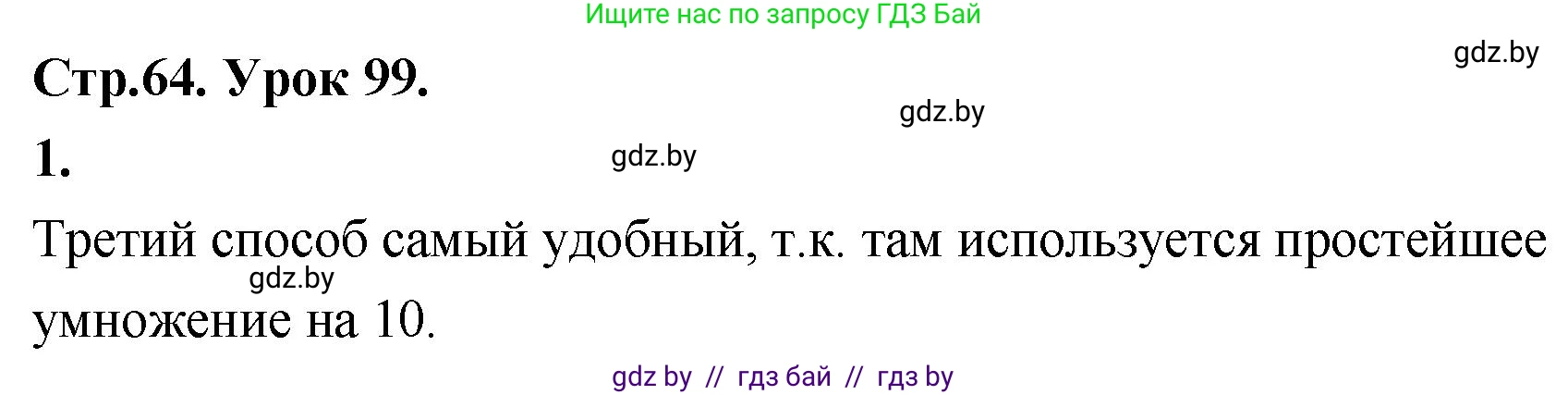 Ищите нас по запросу ГДЗ Бай

gdz.by

Стр.64. Урок 99.

gdz.by

1.

gdz.by

Третий способ самый удобный, т.к. там используется простейшее умножение на 10.

gdz.by

gdz by // гдз бай // гдз by